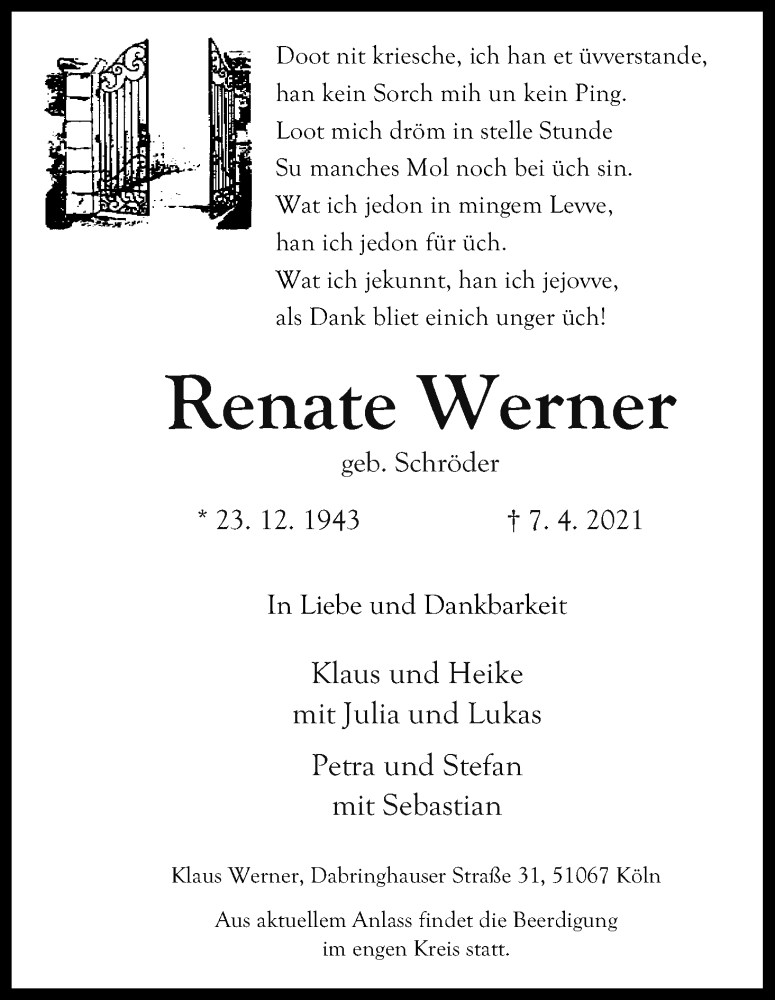 Doot nit kriesche, ich han et üvverstande,
han kein Sorch mih un kein Ping.
Loot mich dröm in stelle Stunde
Su manches Mol noch bei üch sin.
Wat ich jedon in mingem Levve,
han ich jedon für üch.
Wat ich jekunnt, han ich jejovve,
als Dank bliet einich unger üch!

Renate Werner

geb. Schröder

* 23. 12. 1943 † 7. 4. 2021

In Liebe und Dankbarkeit

Klaus und Heike
mit Julia und Lukas

Petra und Stefan
mit Sebastian

Klaus Werner, Dabringhauser Straße 31, 51067 Köln

Aus aktuellem Anlass findet die Beerdigung
im engen Kreis statt.